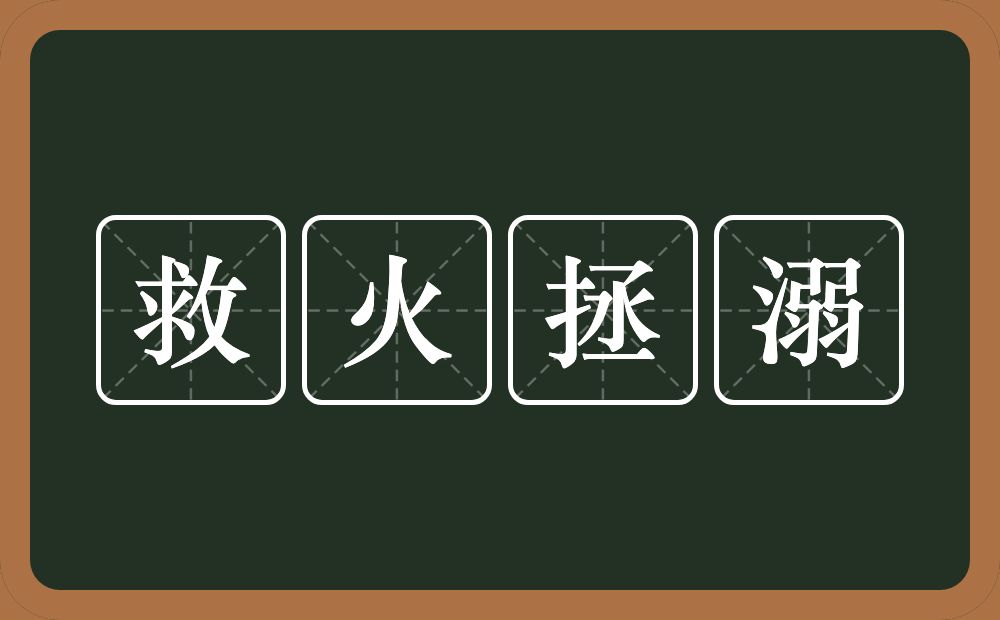 救火拯溺